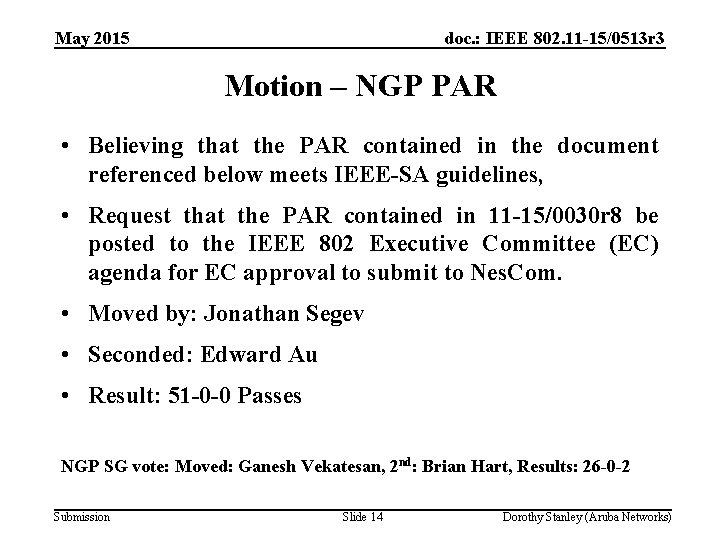 May 2015

doc.: IEEE 802.11-15/0513r3

Motion – NGP PAR

• Believing that the PAR contained in the document referenced below meets IEEE-SA guidelines,

• Request that the PAR contained in 11-15/0030r8 be posted to the IEEE 802 Executive Committee (EC) agenda for EC approval to submit to NesCom.

• Moved by: Jonathan Segev

• Seconded: Edward Au

• Result: 51-0-0 Passes

NGP SG vote: Moved: Ganesh Vekatesan, 2$^{nd}$: Brian Hart, Results: 26-0-2

Submission

Slide 14

Dorothy Stanley (Aruba Networks)